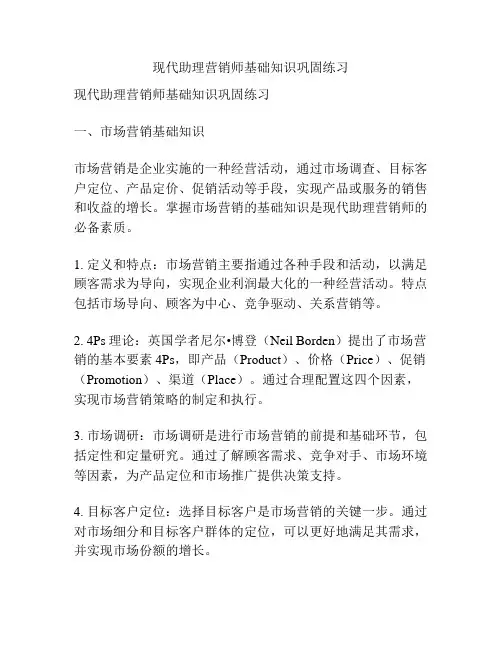 现代助理营销师基础知识巩固练习

现代助理营销师基础知识巩固练习

一、市场营销基础知识

市场营销是企业实施的一种经营活动，通过市场调查、目标客户定位、产品定价、促销活动等手段，实现产品或服务的销售和收益的增长。掌握市场营销的基础知识是现代助理营销师的必备素质。

1. 定义和特点：市场营销主要指通过各种手段和活动，以满足顾客需求为导向，实现企业利润最大化的一种经营活动。特点包括市场导向、顾客为中心、竞争驱动、关系营销等。

2. 4Ps 理论：英国学者尼尔•博登（Neil Borden）提出了市场营销的基本要素 4Ps，即产品（Product）、价格（Price）、促销（Promotion）、渠道（Place）。通过合理配置这四个因素，实现市场营销策略的制定和执行。

3. 市场调研：市场调研是进行市场营销的前提和基础环节，包括定性和定量研究。通过了解顾客需求、竞争对手、市场环境等因素，为产品定位和市场推广提供决策支持。

4. 目标客户定位：选择目标客户是市场营销的关键一步。通过对市场细分和目标客户群体的定位，可以更好地满足其需求，并实现市场份额的增长。